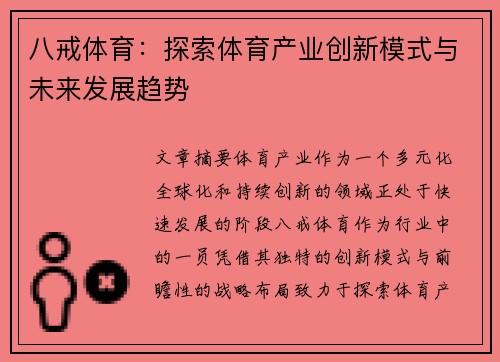 八戒体育：探索体育产业创新模式与未来发展趋势

文章摘要体育产业作为一个多元化全球化和持续创新的领域正处于快速发展的阶段八戒体育作为行业中的一员凭借其独特的创新模式与前瞻性的战略布局致力于探索体育产